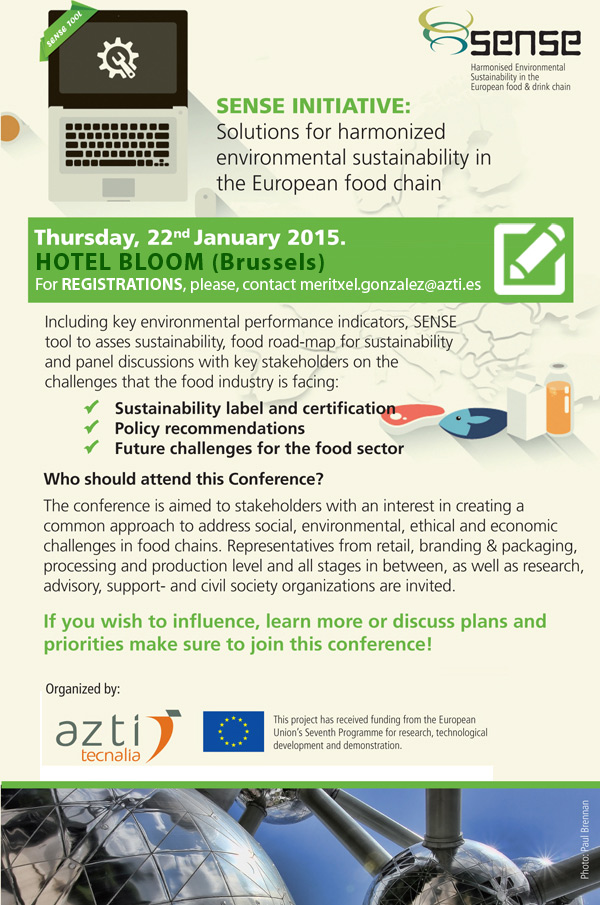 SENSE TOOL

SENSE

Harmonised Environmental Sustainability in the European food & drink chain

SENSE INITIATIVE:
Solutions for harmonized environmental sustainability in the European food chain

Thursday, 22$^{nd}$ January 2015.
HOTEL BLOOM (Brussels)
For REGISTRATIONS, please, contact meritxel.gonzalez@azti.es

Including key environmental performance indicators, SENSE tool to asses sustainability, food road-map for sustainability and panel discussions with key stakeholders on the challenges that the food industry is facing:

✔ Sustainability label and certification
✔ Policy recommendations
✔ Future challenges for the food sector

Who should attend this Conference?

The conference is aimed to stakeholders with an interest in creating a common approach to address social, environmental, ethical and economic challenges in food chains. Representatives from retail, branding & packaging, processing and production level and all stages in between, as well as research, advisory, support- and civil society organizations are invited.

If you wish to influence, learn more or discuss plans and priorities make sure to join this conference!

Organized by:

azti tecnalia

This project has received funding from the European Union's Seventh Programme for research, technological development and demonstration.

Photo: Paul Brennan